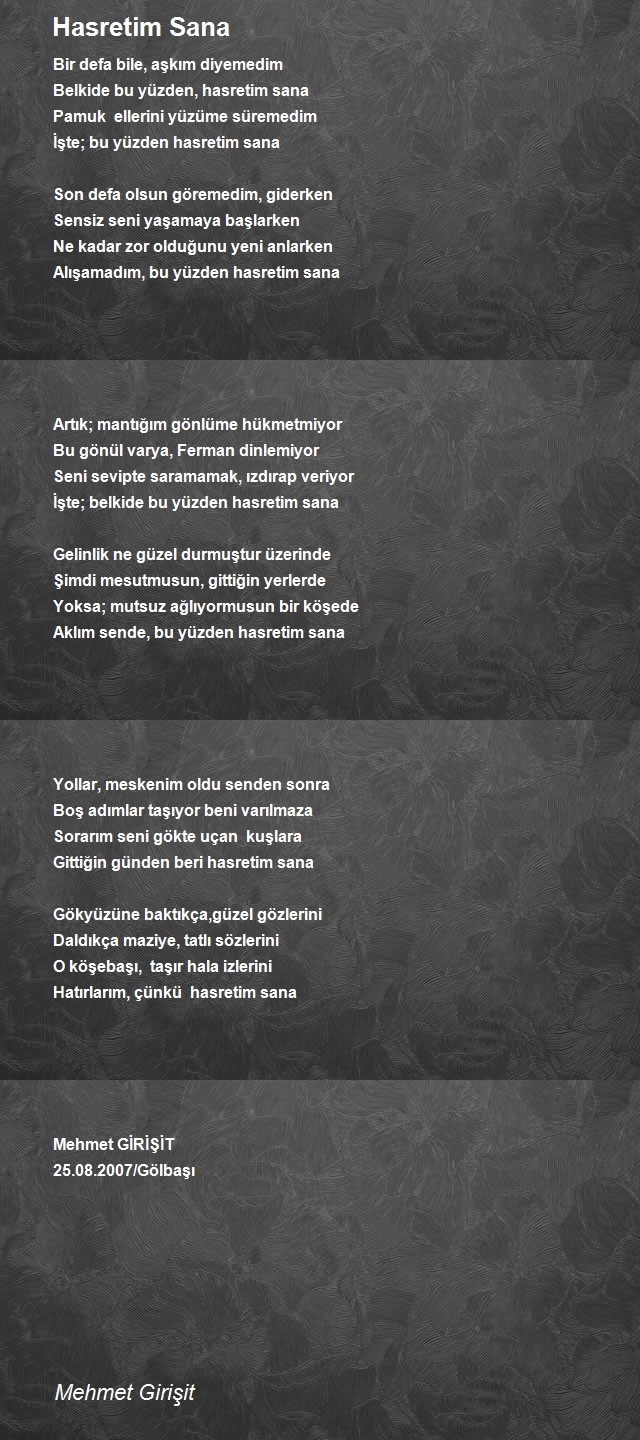 Hasretim Sana

Bir defa bile, aşkım diyemedim
Belkide bu yüzden, hasretim sana
Pamuk ellerini yüzüme süremedim
İşte; bu yüzden hasretim sana

Son defa olsun göremedim, giderken
Sensiz seni yaşamaya başlarken
Ne kadar zor olduğunu yeni anlarken
Alışamadım, bu yüzden hasretim sana

Artık; mantığım gönlüme hükmetmiyor
Bu gönül varya, Ferman dinlemiyor
Seni sevipte saramamak, ızdırap veriyor
İşte; belkide bu yüzden hasretim sana

Gelinlik ne güzel durmuştur üzerinde
Şimdi mesutmusun, gittiğin yerlerde
Yoksa; mutsuz ağlıyormusun bir köşede
Aklım sende, bu yüzden hasretim sana

Yollar, meskenim oldu senden sonra
Boş adımlar taşıyor beni varılmaza
Sorarım seni gökte uçan kuşlara
Gittiğin günden beri hasretim sana

Gökyüzüne baktıkça,güzel gözlerini
Daldıkça maziye, tatlı sözlerini
O köşebaşı, taşır hala izlerini
Hatırlarım, çünkü hasretim sana

Mehmet GİRİŞİT
25.08.2007/Gölbaşı

Mehmet Girişit